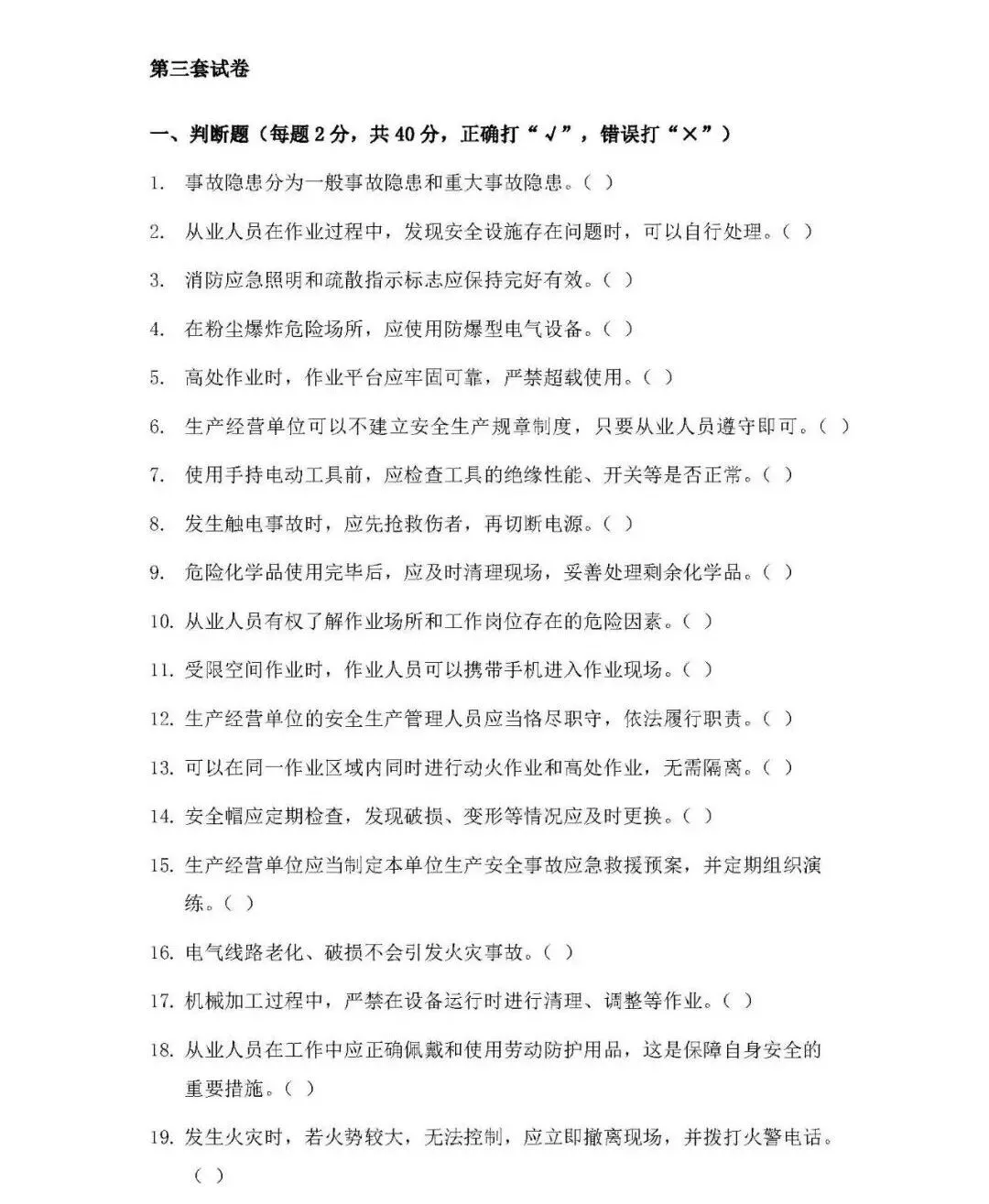 第三套试卷

一、判断题（每题 2 分，共 40 分，正确打“√”，错误打“×”）

1. 事故隐患分为一般事故隐患和重大事故隐患。（ ）

2. 从业人员在作业过程中，发现安全设施存在问题时，可以自行处理。（ ）

3. 消防应急照明和疏散指示标志应保持完好有效。（ ）

4. 在粉尘爆炸危险场所，应使用防爆型电气设备。（ ）

5. 高处作业时，作业平台应牢固可靠，严禁超载使用。（ ）

6. 生产经营单位可以不建立安全生产规章制度，只要从业人员遵守即可。（ ）

7. 使用手持电动工具前，应检查工具的绝缘性能、开关等是否正常。（ ）

8. 发生触电事故时，应先抢救伤者，再切断电源。（ ）

9. 危险化学品使用完毕后，应及时清理现场，妥善处理剩余化学品。（ ）

10. 从业人员有权了解作业场所和工作岗位存在的危险因素。（ ）

11. 受限空间作业时，作业人员可以携带手机进入作业现场。（ ）

12. 生产经营单位的安全生产管理人员应当恪尽职守，依法履行职责。（ ）

13. 可以在同一作业区域内同时进行动火作业和高处作业，无需隔离。（ ）

14. 安全帽应定期检查，发现破损、变形等情况应及时更换。（ ）

15. 生产经营单位应当制定本单位生产安全事故应急救援预案，并定期组织演练。（ ）

16. 电气线路老化、破损不会引发火灾事故。（ ）

17. 机械加工过程中，严禁在设备运行时进行清理、调整等作业。（ ）

18. 从业人员在工作中应正确佩戴和使用劳动防护用品，这是保障自身安全的重要措施。（ ）

19. 发生火灾时，若火势较大，无法控制，应立即撤离现场，并拨打火警电话。（ ）